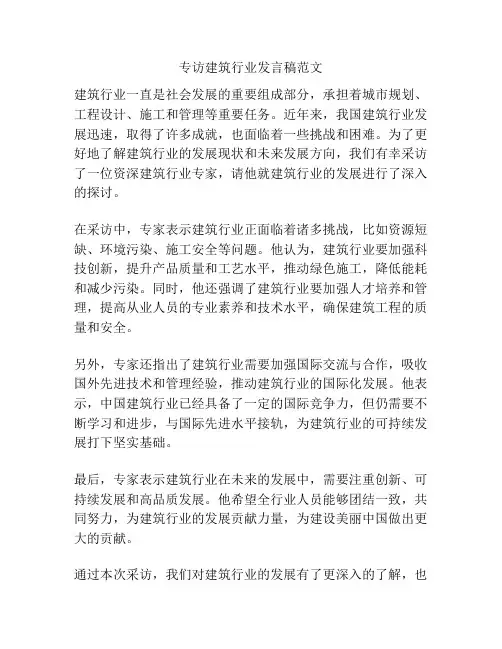 专访建筑行业发言稿范文

建筑行业一直是社会发展的重要组成部分，承担着城市规划、工程设计、施工和管理等重要任务。近年来，我国建筑行业发展迅速，取得了许多成就，也面临着一些挑战和困难。为了更好地了解建筑行业的发展现状和未来发展方向，我们有幸采访了一位资深建筑行业专家，请他就建筑行业的发展进行了深入的探讨。

在采访中，专家表示建筑行业正面临着诸多挑战，比如资源短缺、环境污染、施工安全等问题。他认为，建筑行业要加强科技创新，提升产品质量和工艺水平，推动绿色施工，降低能耗和减少污染。同时，他还强调了建筑行业要加强人才培养和管理，提高从业人员的专业素养和技术水平，确保建筑工程的质量和安全。

另外，专家还指出了建筑行业需要加强国际交流与合作，吸收国外先进技术和管理经验，推动建筑行业的国际化发展。他表示，中国建筑行业已经具备了一定的国际竞争力，但仍需要不断学习和进步，与国际先进水平接轨，为建筑行业的可持续发展打下坚实基础。

最后，专家表示建筑行业在未来的发展中，需要注重创新、可持续发展和高品质发展。他希望全行业人员能够团结一致，共同努力，为建筑行业的发展贡献力量，为建设美丽中国做出更大的贡献。

通过本次采访，我们对建筑行业的发展有了更深入的了解，也